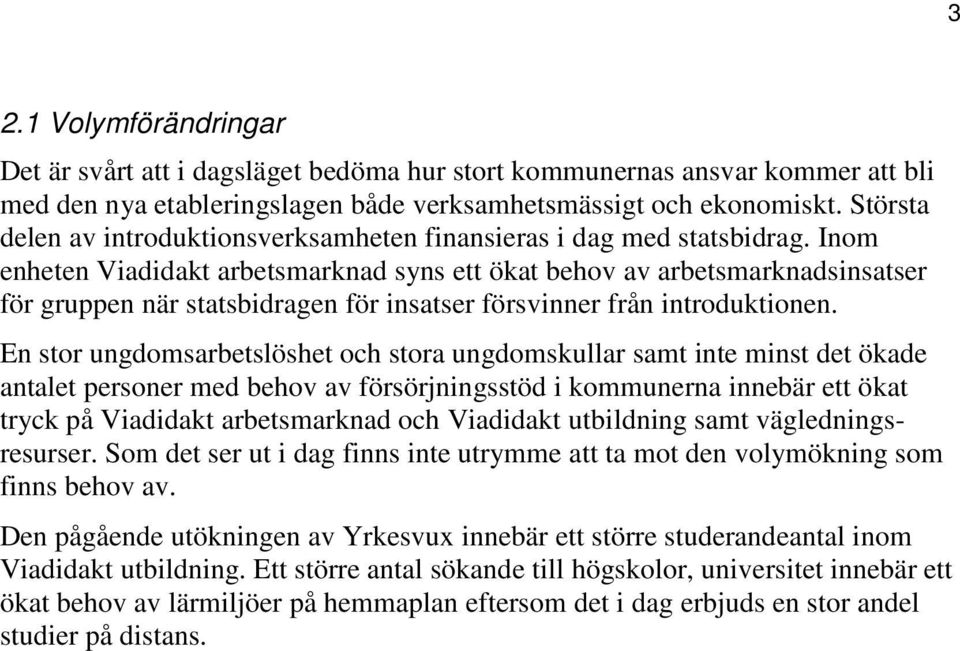 3

2.1 Volymförändringar

Det är svårt att i dagsläget bedöma hur stort kommunernas ansvar kommer att bli med den nya etableringslagen både verksamhetsmässigt och ekonomiskt. Största delen av introduktionsverksamheten finansieras i dag med statsbidrag. Inom enheten Viadidakt arbetsmarknad syns ett ökat behov av arbetsmarknadsinsatser för gruppen när statsbidragen för insatser försvinner från introduktionen.

En stor ungdomsarbetslöshet och stora ungdomskullar samt inte minst det ökade antalet personer med behov av försörjningsstöd i kommunerna innebär ett ökat tryck på Viadidakt arbetsmarknad och Viadidakt utbildning samt vägledningsresurser. Som det ser ut i dag finns inte utrymme att ta mot den volymökning som finns behov av.

Den pågående utökningen av Yrkesvux innebär ett större studerandeantal inom Viadidakt utbildning. Ett större antal sökande till högskolor, universitet innebär ett ökat behov av lärmiljöer på hemmaplan eftersom det i dag erbjuds en stor andel studier på distans.